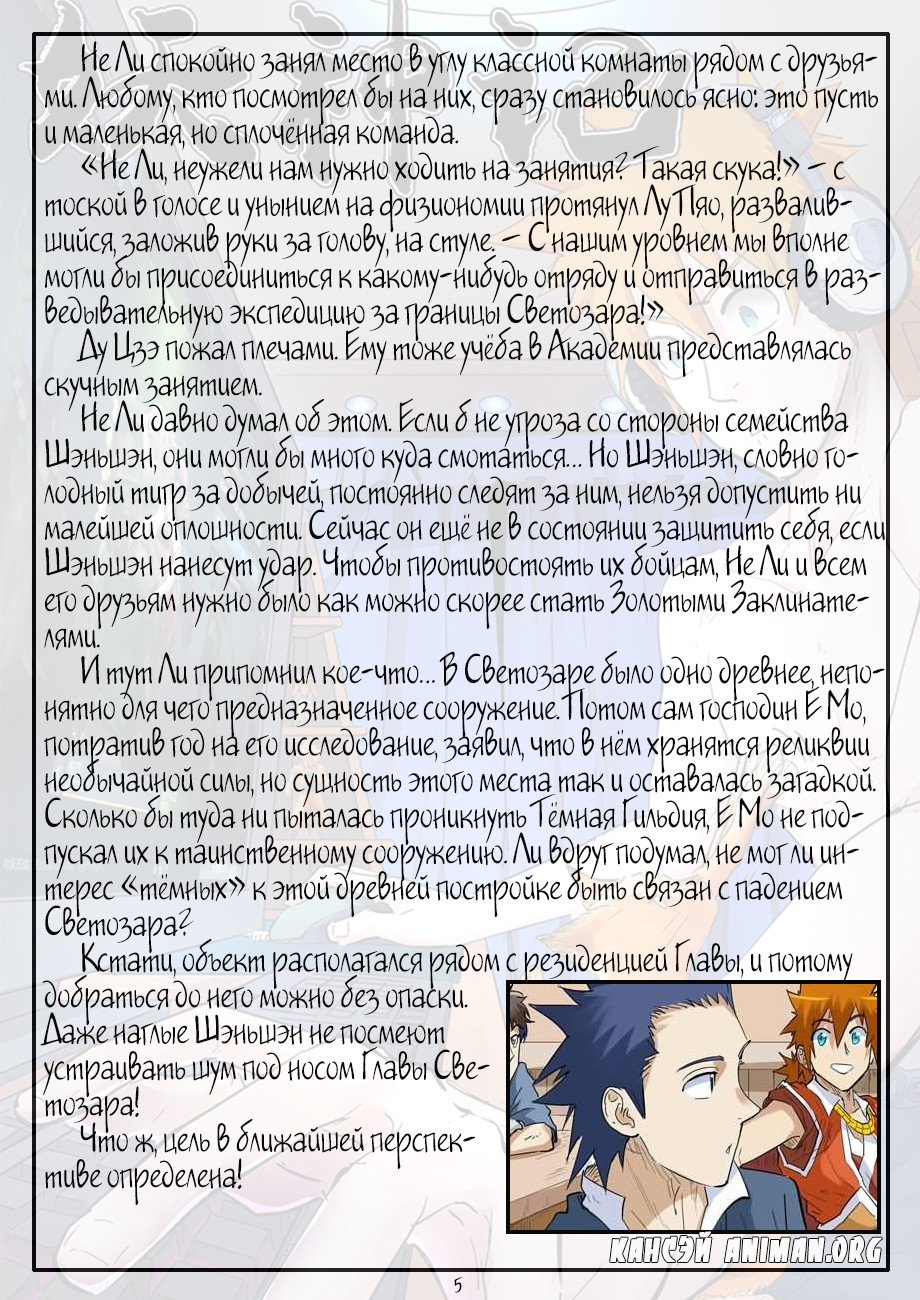 Не Ли спокойно занял место в углу классной комнаты рядом с друзьями. Любому, кто посмотрел бы на них, сразу становилось ясно: это пусть и маленькая, но сплочённая команда.

«Не Ли, неужели нам нужно ходить на занятия? Такая скука!» – с тоской в голосе и унынием на физиономии протянул Лу Пяо, развалившийся, заложив руки за голову, на стуле. – С нашим уровнем мы вполне могли бы присоединиться к какому-нибудь отряду и отправиться в разведывательную экспедицию за границы Светозара!»

Ду Цзэ пожал плечами. Ему тоже учёба в Академии представлялась скучным занятием.

Не Ли давно думал об этом. Если б не угроза со стороны семейства Шэньшэн, они могли бы много куда смотаться... Но Шэньшэн, словно голодный тигр за добычей, постоянно следят за ним, нельзя допустить ни малейшей оплошности. Сейчас он ещё не в состоянии защитить себя, если Шэньшэн нанесут удар. Чтобы противостоять их бойцам, Не Ли и всем его друзьям нужно было как можно скорее стать Золотыми Заклинателями.

И тут Ли припомнил кое-что... В Светозаре было одно древнее, непонятно для чего предназначенное сооружение. Потом сам господин Е Мо, потратив год на его исследование, заявил, что в нём хранятся реликвии необычайной силы, но сущность этого места так и оставалась загадкой. Сколько бы туда ни пыталась проникнуть Тёмная Гильдия, Е Мо не подпускал их к таинственному сооружению. Ли вдруг подумал, не мог ли интерес «тёмных» к этой древней постройке быть связан с падением Светозара?

Кстати, объект располагался рядом с резиденцией Главы, и потому добраться до него можно без опаски. Даже наглые Шэньшэн не посмеют устраивать шум под носом Главы Светозара!

Что ж, цель в ближайшей перспективе определена!

КАНСЭЙ ANIMAN.ORG

5